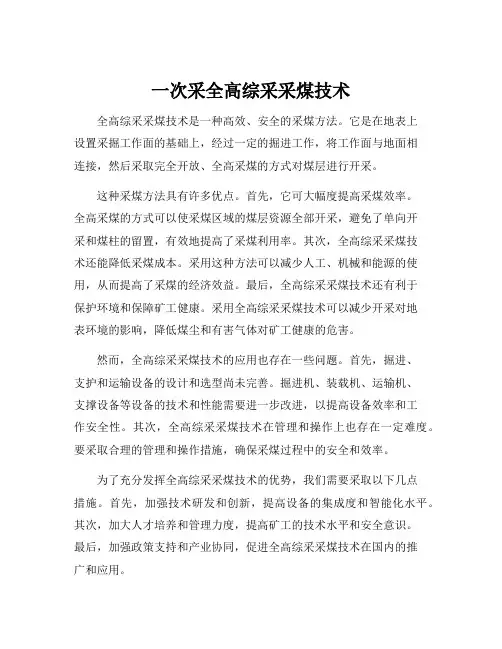 一次采全高综采采煤技术

全高综采采煤技术是一种高效、安全的采煤方法。它是在地表上设置采掘工作面的基础上，经过一定的掘进工作，将工作面与地面相连接，然后采取完全开放、全高采煤的方式对煤层进行开采。

这种采煤方法具有许多优点。首先，它可大幅度提高采煤效率。全高采煤的方式可以使采煤区域的煤层资源全部开采，避免了单向开采和煤柱的留置，有效地提高了采煤利用率。其次，全高综采采煤技术还能降低采煤成本。采用这种方法可以减少人工、机械和能源的使用，从而提高了采煤的经济效益。最后，全高综采采煤技术还有利于保护环境和保障矿工健康。采用全高综采采煤技术可以减少开采对地表环境的影响，降低煤尘和有害气体对矿工健康的危害。

然而，全高综采采煤技术的应用也存在一些问题。首先，掘进、支护和运输设备的设计和选型尚未完善。掘进机、装载机、运输机、支撑设备等设备的技术和性能需要进一步改进，以提高设备效率和工作安全性。其次，全高综采采煤技术在管理和操作上也存在一定难度。要采取合理的管理和操作措施，确保采煤过程中的安全和效率。

为了充分发挥全高综采采煤技术的优势，我们需要采取以下几点措施。首先，加强技术研发和创新，提高设备的集成度和智能化水平。其次，加大人才培养和管理力度，提高矿工的技术水平和安全意识。最后，加强政策支持和产业协同，促进全高综采采煤技术在国内的推广和应用。